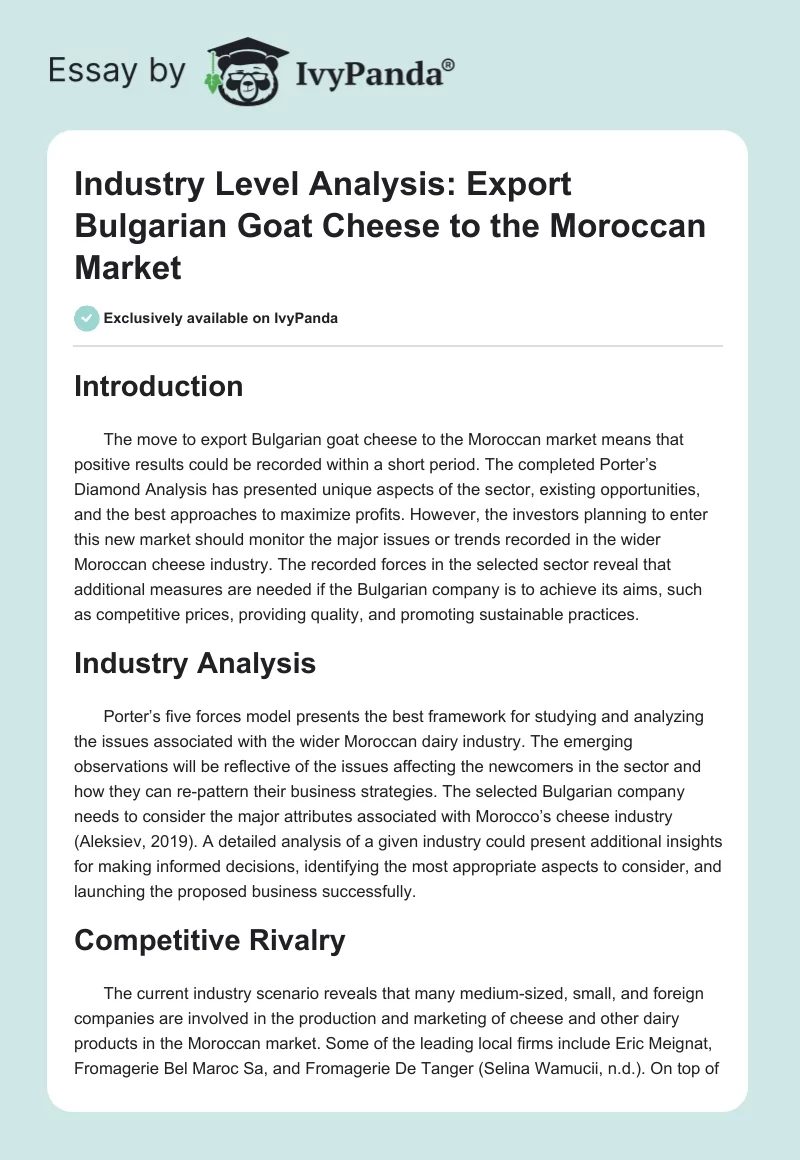 Essay by IvyPanda®

Industry Level Analysis: Export Bulgarian Goat Cheese to the Moroccan Market

Exclusively available on IvyPanda

Introduction

The move to export Bulgarian goat cheese to the Moroccan market means that positive results could be recorded within a short period. The completed Porter's Diamond Analysis has presented unique aspects of the sector, existing opportunities, and the best approaches to maximize profits. However, the investors planning to enter this new market should monitor the major issues or trends recorded in the wider Moroccan cheese industry. The recorded forces in the selected sector reveal that additional measures are needed if the Bulgarian company is to achieve its aims, such as competitive prices, providing quality, and promoting sustainable practices.

Industry Analysis

Porter's five forces model presents the best framework for studying and analyzing the issues associated with the wider Moroccan dairy industry. The emerging observations will be reflective of the issues affecting the newcomers in the sector and how they can re-pattern their business strategies. The selected Bulgarian company needs to consider the major attributes associated with Morocco's cheese industry (Aleksiev, 2019). A detailed analysis of a given industry could present additional insights for making informed decisions, identifying the most appropriate aspects to consider, and launching the proposed business successfully.

Competitive Rivalry

The current industry scenario reveals that many medium-sized, small, and foreign companies are involved in the production and marketing of cheese and other dairy products in the Moroccan market. Some of the leading local firms include Eric Meignat, Fromagerie Bel Maroc Sa, and Fromagerie De Tanger (Selina Wamucii, n.d.). On top of